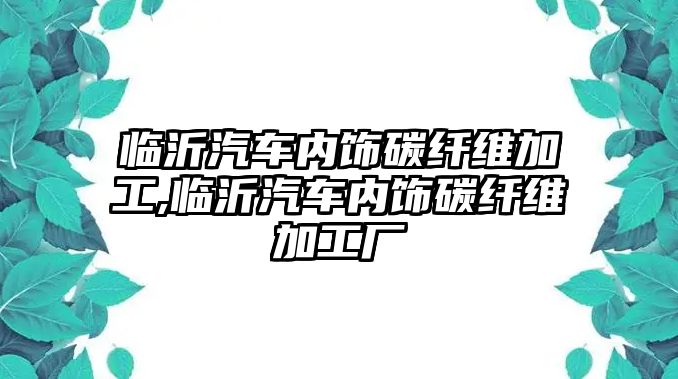 临沂汽车内饰碳纤维加工,临沂汽车内饰碳纤维加工厂